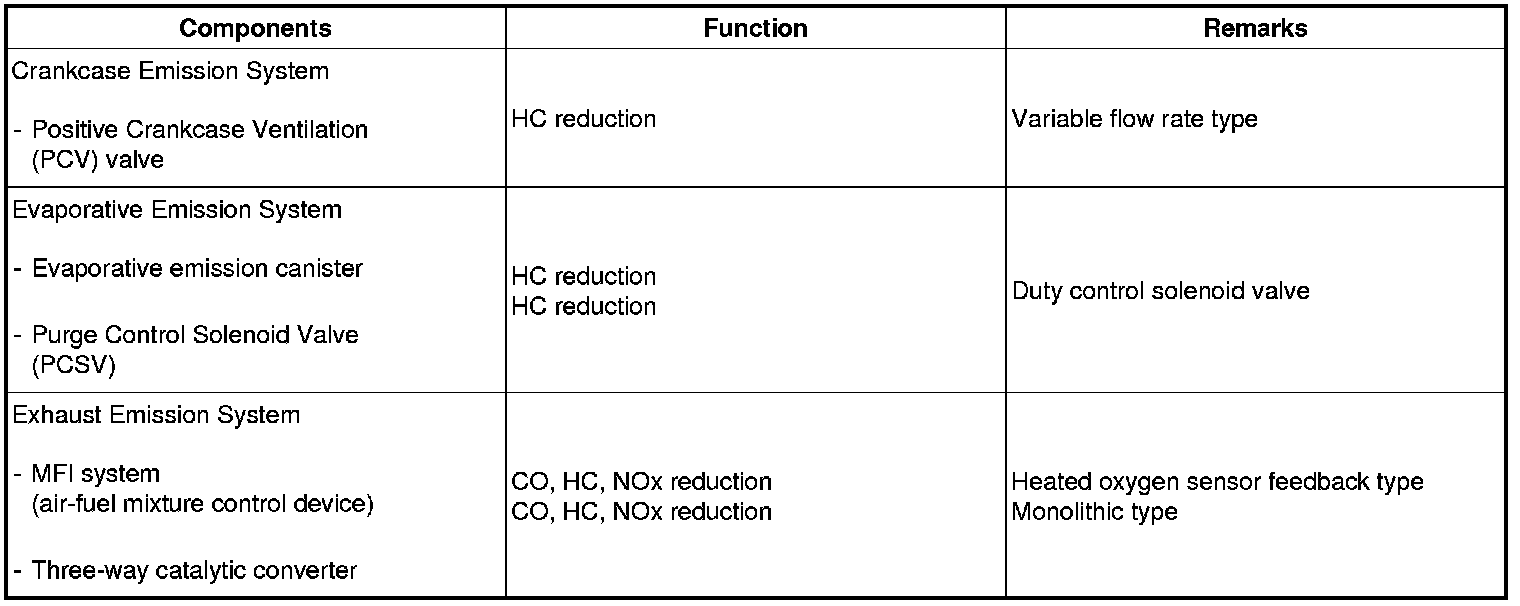 | Components | Function | Remarks |
|---|---|---|
| Crankcase Emission System<br><br>- Positive Crankcase Ventilation (PCV) valve | HC reduction | Variable flow rate type |
| Evaporative Emission System<br><br>- Evaporative emission canister<br><br>- Purge Control Solenoid Valve (PCSV) | HC reduction<br>HC reduction | Duty control solenoid valve |
| Exhaust Emission System<br><br>- MFI system (air-fuel mixture control device)<br><br>- Three-way catalytic converter | CO, HC, NOx reduction<br>CO, HC, NOx reduction | Heated oxygen sensor feedback type<br>Monolithic type |